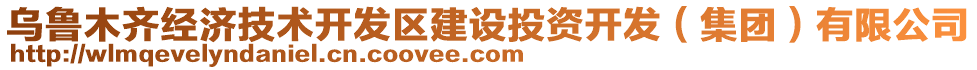 乌鲁木齐经济技术开发区建设投资开发（集团）有限公司
http://wlmqevelyndaniel.cn.coovee.com